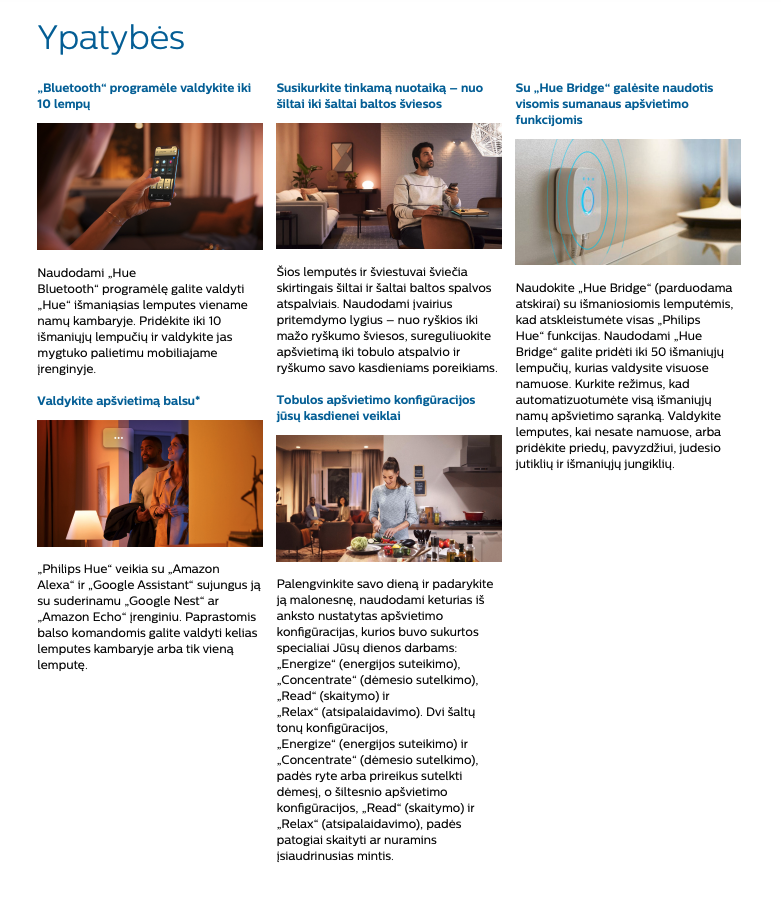 Ypatybės

„Bluetooth“ programėle valdykite iki 10 lempų

Naudodami „Hue Bluetooth“ programėlę galite valdyti „Hue“ išmaniąsias lemputes viename namų kambaryje. Pridėkite iki 10 išmaniųjų lempučių ir valdykite jas mygtuko palietimu mobiliajame įrenginyje.

Valdykite apšvietimą balsu*

„Philips Hue“ veikia su „Amazon Alexa“ ir „Google Assistant“ sujungus ją su suderinamu „Google Nest“ ar „Amazon Echo“ įrenginiu. Paprastomis balso komandomis galite valdyti kelias lemputes kambaryje arba tik vieną lemputę.

Susikurkite tinkamą nuotaiką – nuo šiltai iki šaltai baltos šviesos

Šios lemputės ir šviestuvai šviečia skirtingais šiltai ir šaltai baltos spalvos atspalviais. Naudodami įvairius pritemdymo lygius – nuo ryškios iki mažo ryškumo šviesos, sureguliuokite apšvietimą iki tobulo atspalvio ir ryškumo savo kasdieniams poreikiams.

Tobulos apšvietimo konfigūracijos jūsų kasdienei veiklai

Palengvinkite savo dieną ir padarykite ją malonesnę, naudodami keturias iš anksto nustatytas apšvietimo konfigūracijas, kurios buvo sukurtos specialiai Jūsų dienos darbams: „Energize“ (energijos suteikimo), „Concentrate“ (dėmesio sutelkimo), „Read“ (skaitymo) ir „Relax“ (atsipalaidavimo). Dvi šaltų tonų konfigūracijos, „Energize“ (energijos suteikimo) ir „Concentrate“ (dėmesio sutelkimo), padės ryte arba prireikus sutelkti dėmesį, o šiltesnio apšvietimo konfigūracijos, „Read“ (skaitymo) ir „Relax“ (atsipalaidavimo), padės patogiai skaityti ar nuramins įsiaudrinusias mintis.

Su „Hue Bridge“ galėsite naudotis visomis sumanaus apšvietimo funkcijomis

Naudokite „Hue Bridge“ (parduodama atskirai) su išmaniosiomis lemputėmis, kad atskleistumėte visas „Philips Hue“ funkcijas. Naudodami „Hue Bridge“ galite pridėti iki 50 išmaniųjų lempučių, kurias valdysite visuose namuose. Kurkite režimus, kad automatizuotumėte visą išmaniųjų namų apšvietimo sąranką. Valdykite lemputes, kai nesate namuose, arba pridėkite priedų, pavyzdžiui, judesio jutiklių ir išmaniųjų jungiklių.